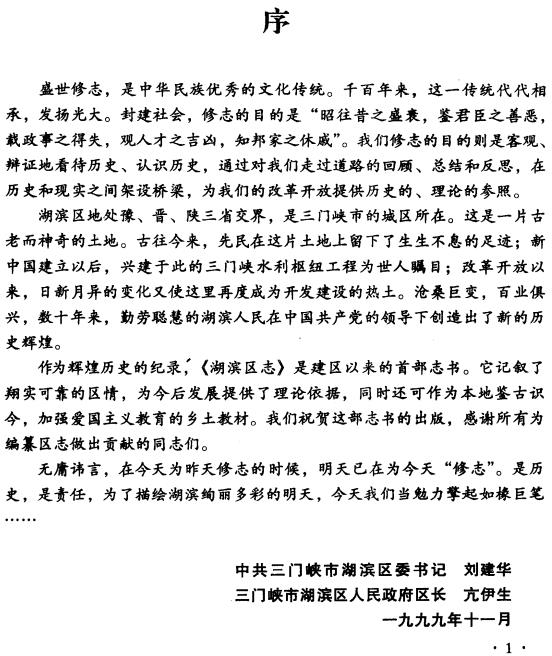 序

盛世修志，是中华民族优秀的文化传统。千百年来，这一传统代代相承，发扬光大。封建社会，修志的目的是“昭往昔之盛衰，鉴君臣之善恶，载政事之得失，观人才之吉凶，知邦家之休戚”。我们修志的目的则是客观、辩证地看待历史、认识历史，通过对我们走过道路的回顾、总结和反思，在历史和现实之间架设桥梁，为我们的改革开放提供历史的、理论的参照。

湖滨区地处豫、晋、陕三省交界，是三门峡市的城区所在。这是一片古老而神奇的土地。古往今来，先民在这片土地上留下了生生不息的足迹；新中国建立以后，兴建于此的三门峡水利枢纽工程为世人瞩目；改革开放以来，日新月异的变化又使这里再度成为开发建设的热土。沧桑巨变，百业俱兴，数十年来，勤劳聪慧的湖滨人民在中国共产党的领导下创造出了新的历史辉煌。

作为辉煌历史的纪录，《湖滨区志》是建区以来的首部志书。它记叙了翔实可靠的区情，为今后发展提供了理论依据，同时还可作为本地鉴古识今，加强爱国主义教育的乡土教材。我们祝贺这部志书的出版，感谢所有为编纂区志做出贡献的同志们。

无庸讳言，在今天为昨天修志的时候，明天已在为今天“修志”。是历史，是责任，为了描绘湖滨绚丽多彩的明天，今天我们当勉力擎起如椽巨笔……

中共三门峡市湖滨区委书记　刘建华
三门峡市湖滨区人民政府区长　亢伊生
一九九九年十一月

·1·